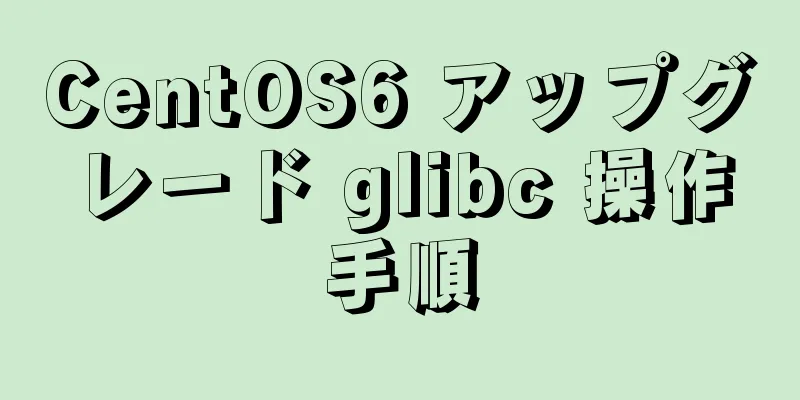 CentOS6 アップグレード glibc 操作手順